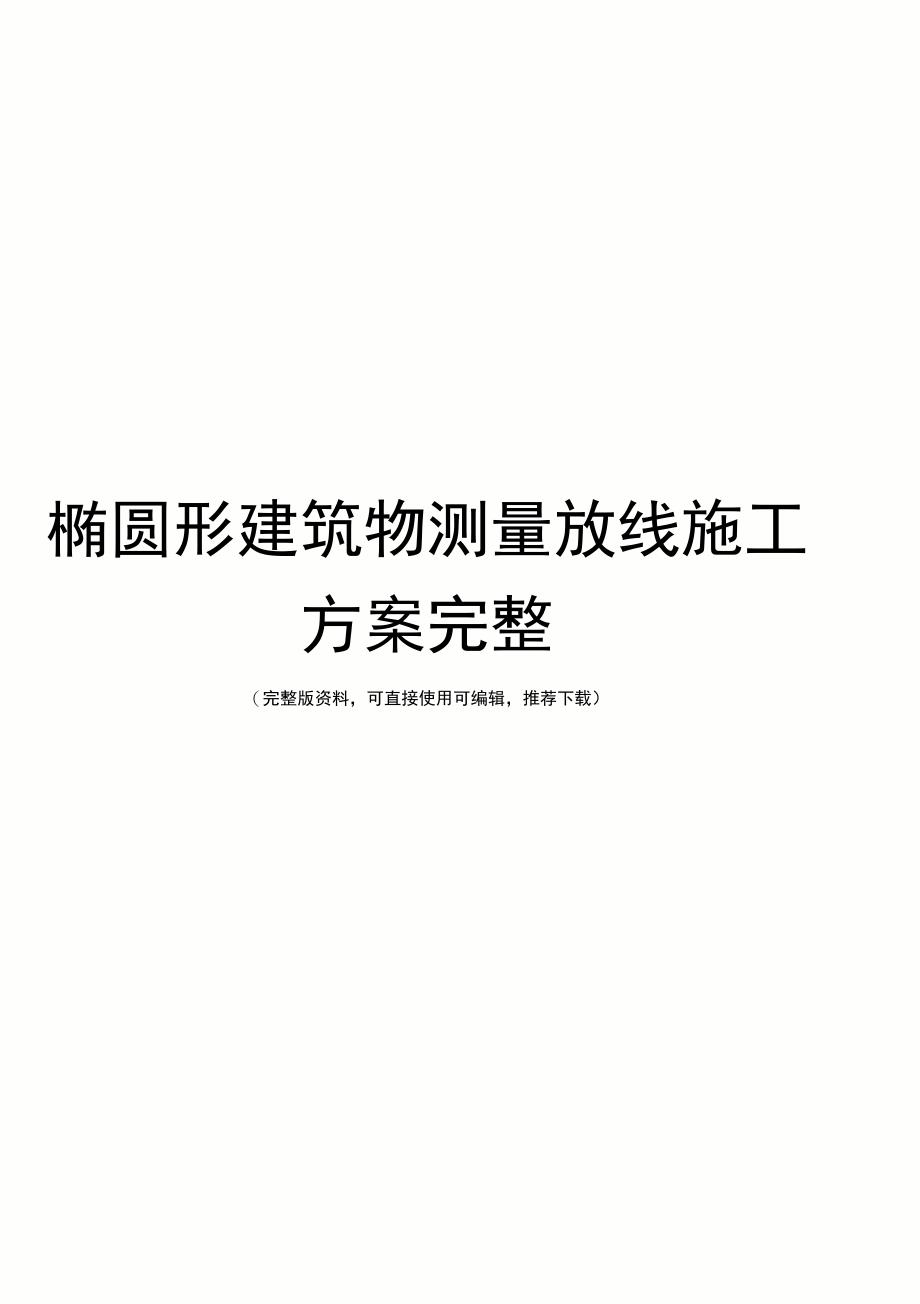 椭圆形建筑物测量放线施工方案完整

（完整版资料，可直接使用可编辑，推荐下载）